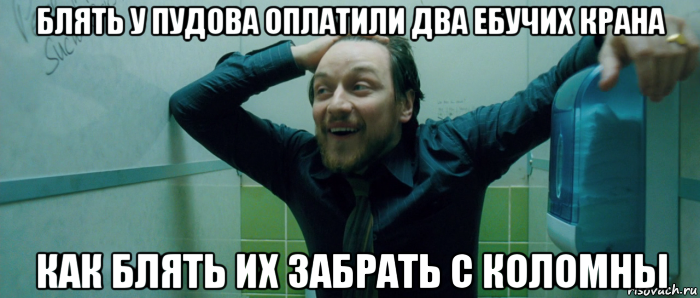 БЛЯТЬ У ПУДОВА ОПЛАТИЛИ ДВА ЕБУЧИХ КРАНА

КАК БЛЯТЬ ИХ ЗАБРАТЬ С КОЛОМНЫ

risovach.ru